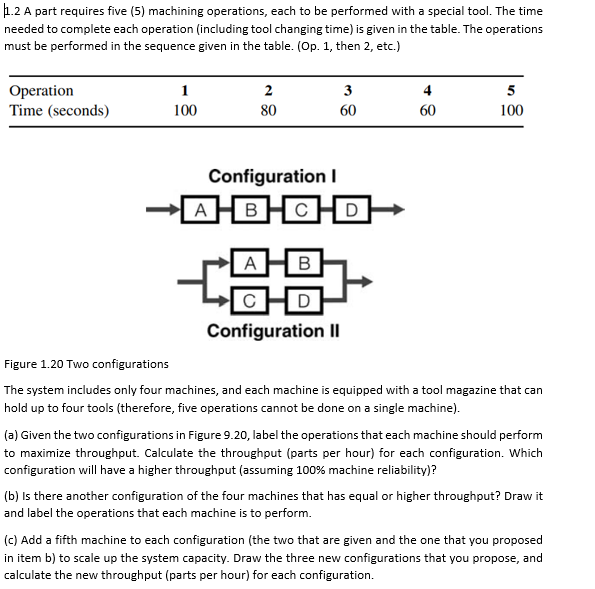 1.2 A part requires five (5) machining operations, each to be performed with a special tool. The time needed to complete each operation (including tool changing time) is given in the table. The operations must be performed in the sequence given in the table. (Op. 1, then 2, etc.)

| Operation | 1 | 2 | 3 | 4 | 5 |
|---|---|---|---|---|---|
| Time (seconds) | 100 | 80 | 60 | 60 | 100 |

Configuration I

A B C D

A B
C D

Configuration II

Figure 1.20 Two configurations

The system includes only four machines, and each machine is equipped with a tool magazine that can hold up to four tools (therefore, five operations cannot be done on a single machine).

(a) Given the two configurations in Figure 9.20, label the operations that each machine should perform to maximize throughput. Calculate the throughput (parts per hour) for each configuration. Which configuration will have a higher throughput (assuming 100% machine reliability)?

(b) Is there another configuration of the four machines that has equal or higher throughput? Draw it and label the operations that each machine is to perform.

(c) Add a fifth machine to each configuration (the two that are given and the one that you proposed in item b) to scale up the system capacity. Draw the three new configurations that you propose, and calculate the new throughput (parts per hour) for each configuration.